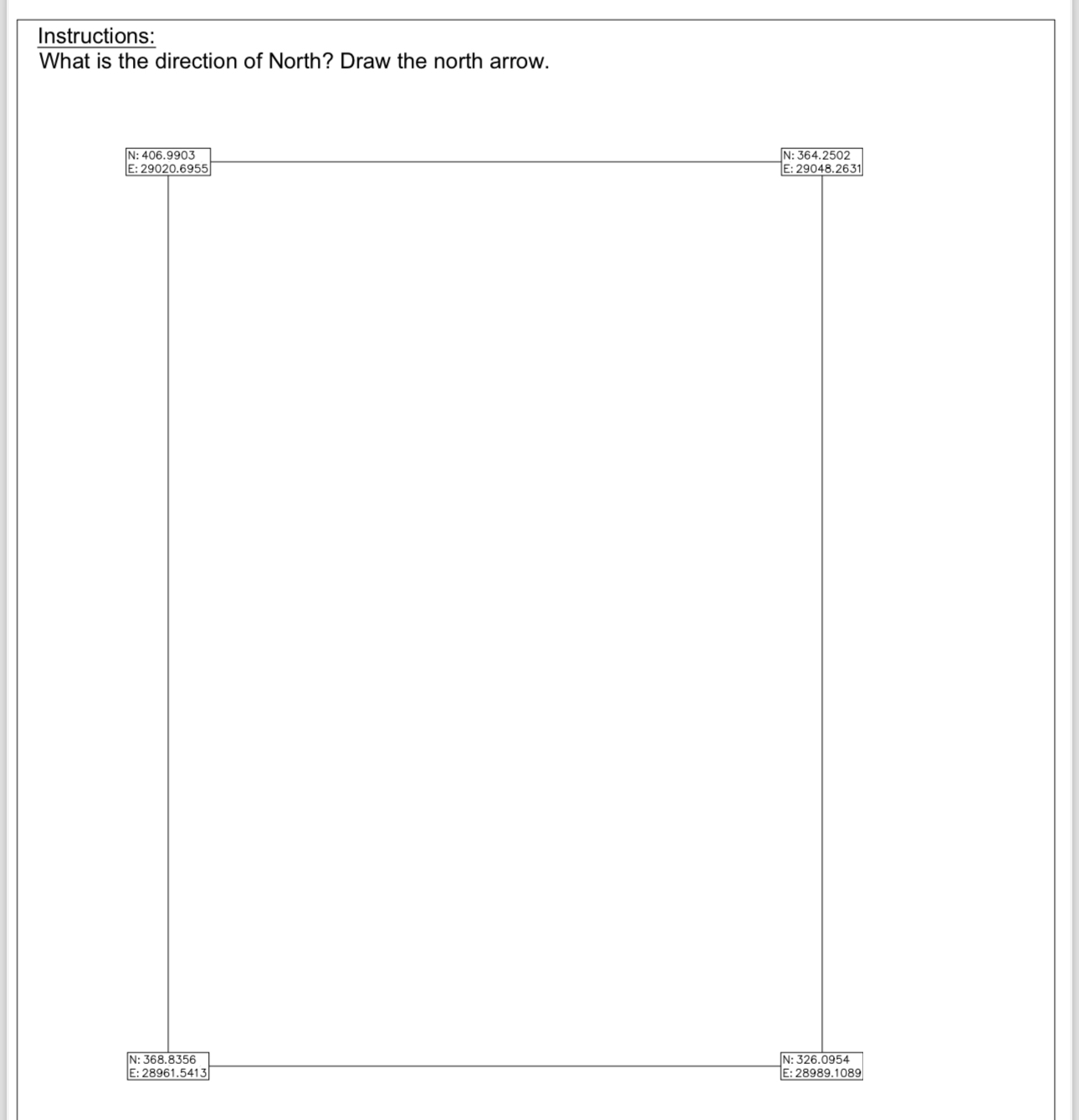 Instructions:
What is the direction of North? Draw the north arrow.

N: 406.9903
E: 29020.6955

N: 364.2502
E: 29048.2631

N: 368.8356
E: 28961.5413

N: 326.0954
E: 28989.1089